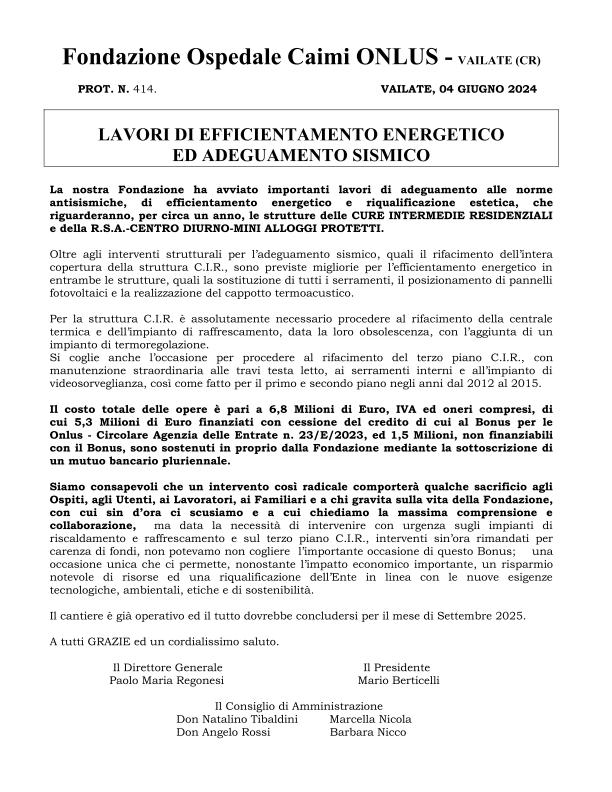 Fondazione Ospedale Caimi ONLUS - VAILATE (CR)

PROT. N. 414.

VAILATE, 04 GIUGNO 2024

LAVORI DI EFFICIENTAMENTO ENERGETICO
ED ADEGUAMENTO SISMICO

La nostra Fondazione ha avviato importanti lavori di adeguamento alle norme antisismiche, di efficientamento energetico e riqualificazione estetica, che riguarderanno, per circa un anno, le strutture delle CURE INTERMEDIE RESIDENZIALI e della R.S.A.-CENTRO DIURNO-MINI ALLOGGI PROTETTI.

Oltre agli interventi strutturali per l'adeguamento sismico, quali il rifacimento dell'intera copertura della struttura C.I.R., sono previste migliorie per l'efficientamento energetico in entrambe le strutture, quali la sostituzione di tutti i serramenti, il posizionamento di pannelli fotovoltaici e la realizzazione del cappotto termoacustico.

Per la struttura C.I.R. è assolutamente necessario procedere al rifacimento della centrale termica e dell'impianto di raffrescamento, data la loro obsolescenza, con l'aggiunta di un impianto di termoregolazione.
Si coglie anche l'occasione per procedere al rifacimento del terzo piano C.I.R., con manutenzione straordinaria alle travi testa letto, ai serramenti interni e all'impianto di videosorveglianza, così come fatto per il primo e secondo piano negli anni dal 2012 al 2015.

Il costo totale delle opere è pari a 6,8 Milioni di Euro, IVA ed oneri compresi, di cui 5,3 Milioni di Euro finanziati con cessione del credito di cui al Bonus per le Onlus - Circolare Agenzia delle Entrate n. 23/E/2023, ed 1,5 Milioni, non finanziabili con il Bonus, sono sostenuti in proprio dalla Fondazione mediante la sottoscrizione di un mutuo bancario pluriennale.

Siamo consapevoli che un intervento così radicale comporterà qualche sacrificio agli Ospiti, agli Utenti, ai Lavoratori, ai Familiari e a chi gravita sulla vita della Fondazione, con cui sin d'ora ci scusiamo e a cui chiediamo la massima comprensione e collaborazione, ma data la necessità di intervenire con urgenza sugli impianti di riscaldamento e raffrescamento e sul terzo piano C.I.R., interventi sin'ora rimandati per carenza di fondi, non potevamo non cogliere l'importante occasione di questo Bonus; una occasione unica che ci permette, nonostante l'impatto economico importante, un risparmio notevole di risorse ed una riqualificazione dell'Ente in linea con le nuove esigenze tecnologiche, ambientali, etiche e di sostenibilità.

Il cantiere è già operativo ed il tutto dovrebbe concludersi per il mese di Settembre 2025.

A tutti GRAZIE ed un cordialissimo saluto.

Il Direttore Generale
Paolo Maria Regonesi

Il Presidente
Mario Berticelli

Il Consiglio di Amministrazione
Don Natalino Tibaldini
Don Angelo Rossi
Marcella Nicola
Barbara Nicco